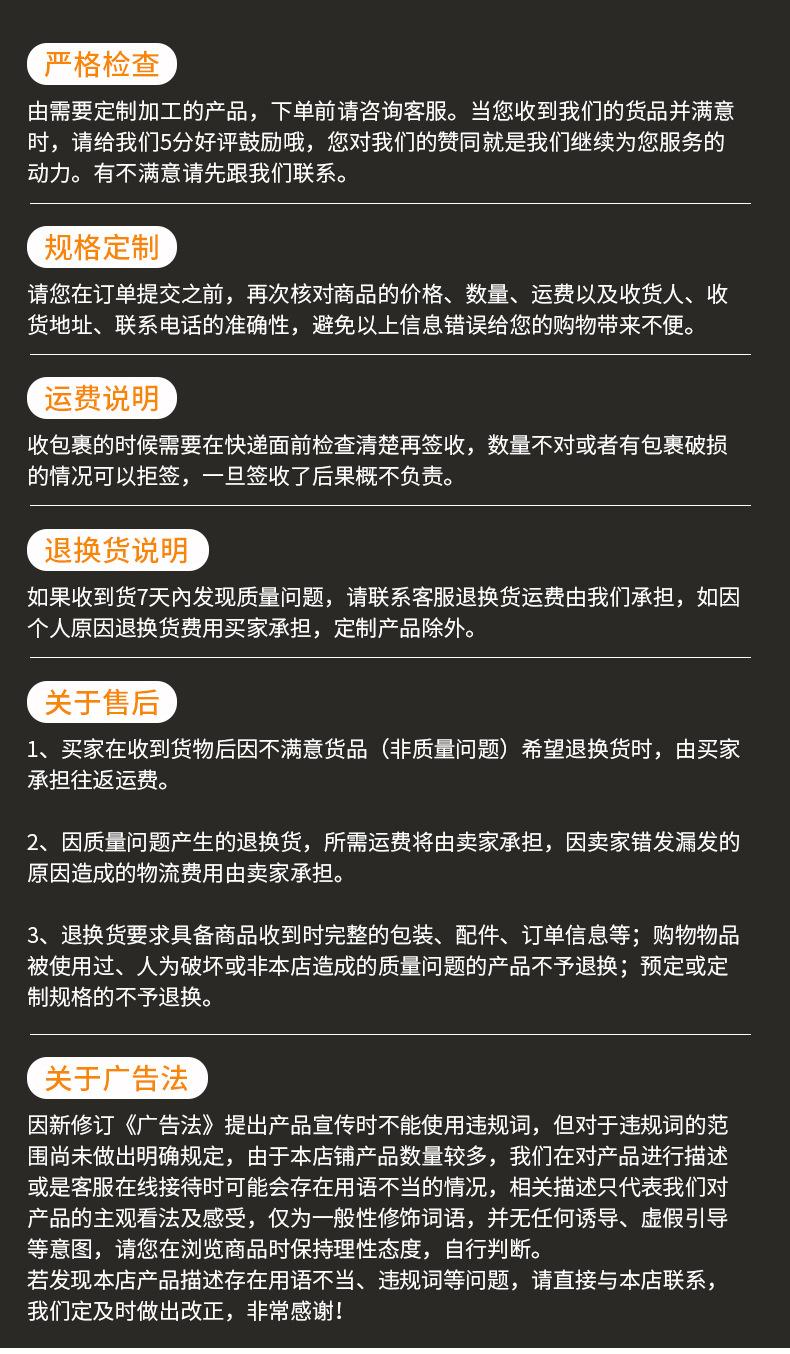 严格检查

由需要定制加工的产品，下单前请咨询客服。当您收到我们的货品并满意时，请给我们5分好评鼓励哦，您对我们的赞同就是我们继续为您服务的动力。有不满意请先跟我们联系。

规格定制

请您在订单提交之前，再次核对商品的价格、数量、运费以及收货人、收货地址、联系电话的准确性，避免以上信息错误给您的购物带来不便。

运费说明

收包裹的时候需要在快递面前检查清楚再签收，数量不对或者有包裹破损的情况可以拒签，一旦签收了后果概不负责。

退换货说明

如果收到货7天內发现质量问题，请联系客服退换货运费由我们承担，如因个人原因退换货费用买家承担，定制产品除外。

关于售后

1、买家在收到货物后因不满意货品（非质量问题）希望退换货时，由买家承担往返运费。

2、因质量问题产生的退换货，所需运费将由卖家承担，因卖家错发漏发的原因造成的物流费用由卖家承担。

3、退换货要求具备商品收到时完整的包装、配件、订单信息等；购物物品被使用过、人为破坏或非本店造成的质量问题的产品不予退换；预定或定制规格的不予退换。

关于广告法

因新修订《广告法》提出产品宣传时不能使用违规词，但对于违规词的范围尚未做出明确规定，由于本店铺产品数量较多，我们在对产品进行描述或是客服在线接待时可能会存在用语不当的情况，相关描述只代表我们对产品的主观看法及感受，仅为一般性修饰词语，并无任何诱导、虚假引导等意图，请您在浏览商品时保持理性态度，自行判断。
若发现本店产品描述存在用语不当、违规词等问题，请直接与本店联系，我们定及时做出改正，非常感谢！